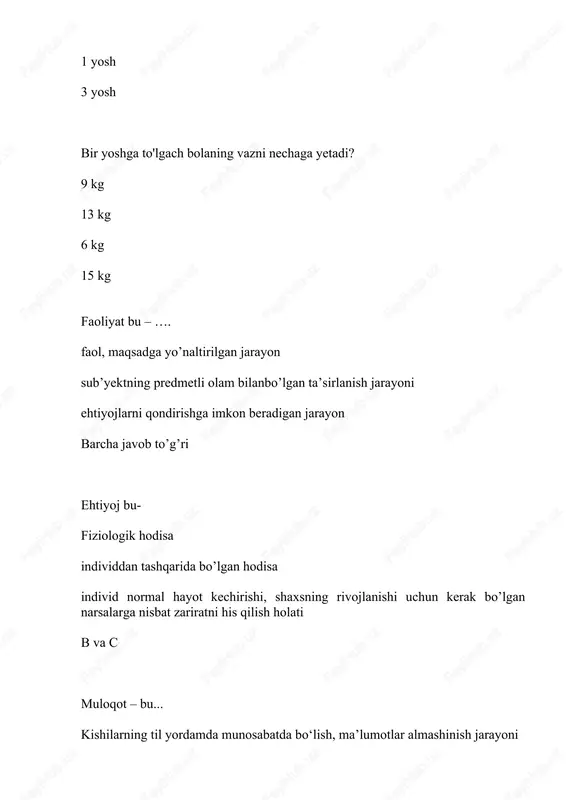 1 yosh

3 yosh

Bir yoshga to'lgach bolaning vazni nechaga yetadi?

9 kg

13 kg

6 kg

15 kg

Faoliyat bu – ….

faol, maqsadga yo’naltirilgan jarayon

sub’yektning predmetli olam bilanbo’lgan ta’sirlanish jarayoni

ehtiyojlarni qondirishga imkon beradigan jarayon

Barcha javob to’g’ri

Ehtiyoj bu-

Fiziologik hodisa

individdan tashqarida bo’lgan hodisa

individ normal hayot kechirishi, shaxsning rivojlanishi uchun kerak bo’lgan narsalarga nisbat zariratni his qilish holati

B va C

Muloqot – bu...

Kishilarning til yordamda munosabatda bo‘lish, ma’lumotlar almashinish jarayoni